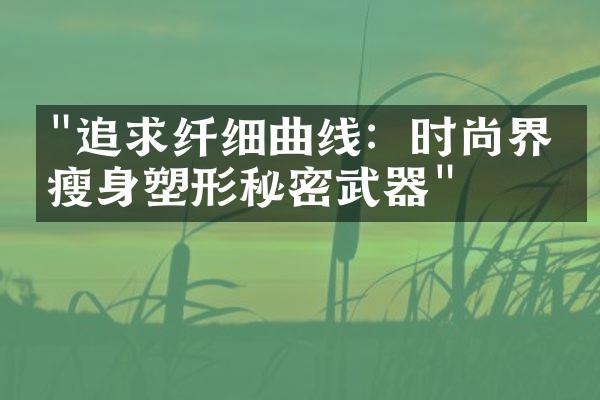 "追求纤细曲线：时尚界瘦身塑形秘密武器"